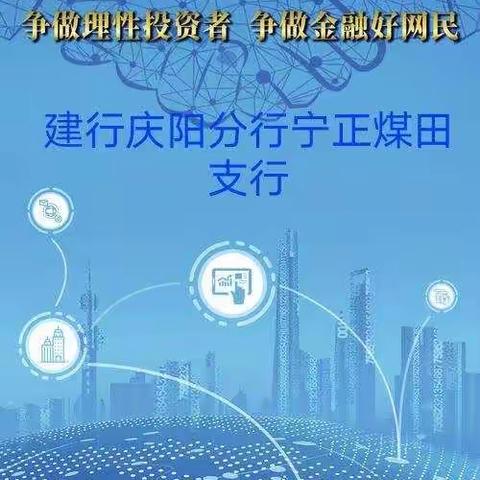 争做理性投资者 争做金融好网民

建行庆阳分行宁正煤田支行